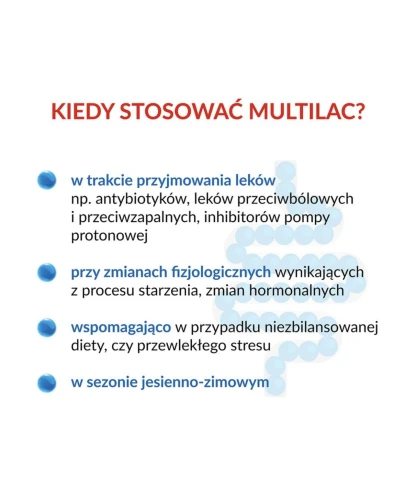 KIEDY STOSOWAĆ MULTILAC?

w trakcie przyjmowania leków np. antybiotyków, leków przeciwbólowych i przeciwzapalnych, inhibitorów pompy protonowej

przy zmianach fizjologicznych wynikających z procesu starzenia, zmian hormonalnych

wspomagająco w przypadku niezbilansowanej diety, czy przewlekłego stresu

w sezonie jesienno-zimowym